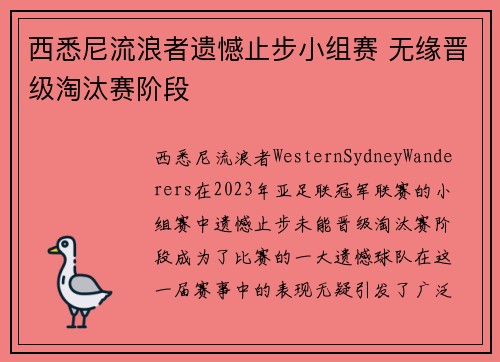 西悉尼流浪者遗憾止步小组赛 无缘晋级淘汰赛阶段

西悉尼流浪者WesternSydneyWanderers在2023年亚足联冠军联赛的小组赛中遗憾止步未能晋级淘汰赛阶段成为了比赛的一大遗憾球队在这一届赛事中的表现无疑引发了广泛